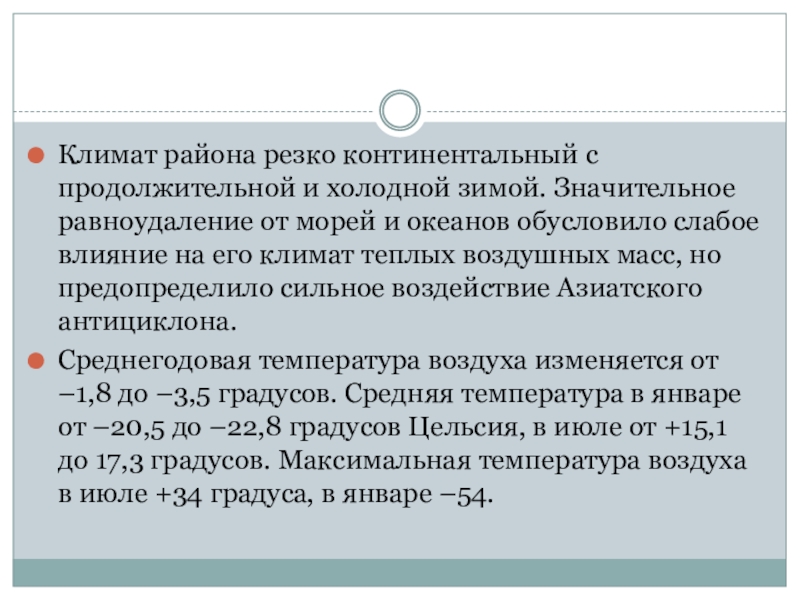 Климат района резко континентальный с продолжительной и холодной зимой. Значительное равноудаление от морей и океанов обусловило слабое влияние на его климат теплых воздушных масс, но предопределило сильное воздействие Азиатского антициклона.

Среднегодовая температура воздуха изменяется от –1,8 до –3,5 градусов. Средняя температура в январе от –20,5 до –22,8 градусов Цельсия, в июле от +15,1 до 17,3 градусов. Максимальная температура воздуха в июле +34 градуса, в январе –54.